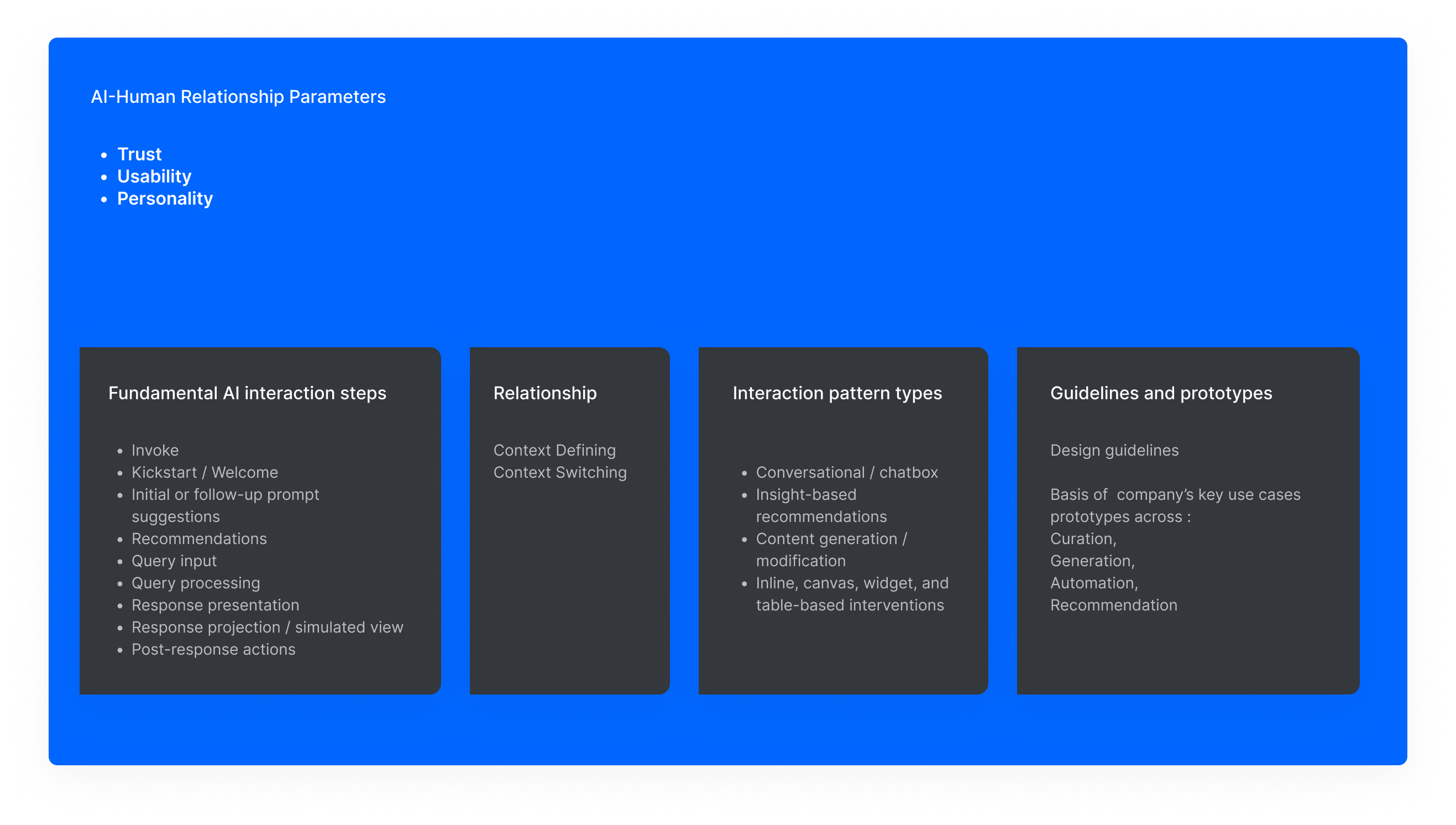 AI-Human Relationship Parameters

• Trust
• Usability
• Personality

Fundamental AI interaction steps

• Invoke
• Kickstart / Welcome
• Initial or follow-up prompt suggestions
• Recommendations
• Query input
• Query processing
• Response presentation
• Response projection / simulated view
• Post-response actions

Relationship

Context Defining
Context Switching

Interaction pattern types

• Conversational / chatbox
• Insight-based recommendations
• Content generation / modification
• Inline, canvas, widget, and table-based interventions

Guidelines and prototypes

Design guidelines

Basis of company's key use cases prototypes across :
Curation,
Generation,
Automation,
Recommendation